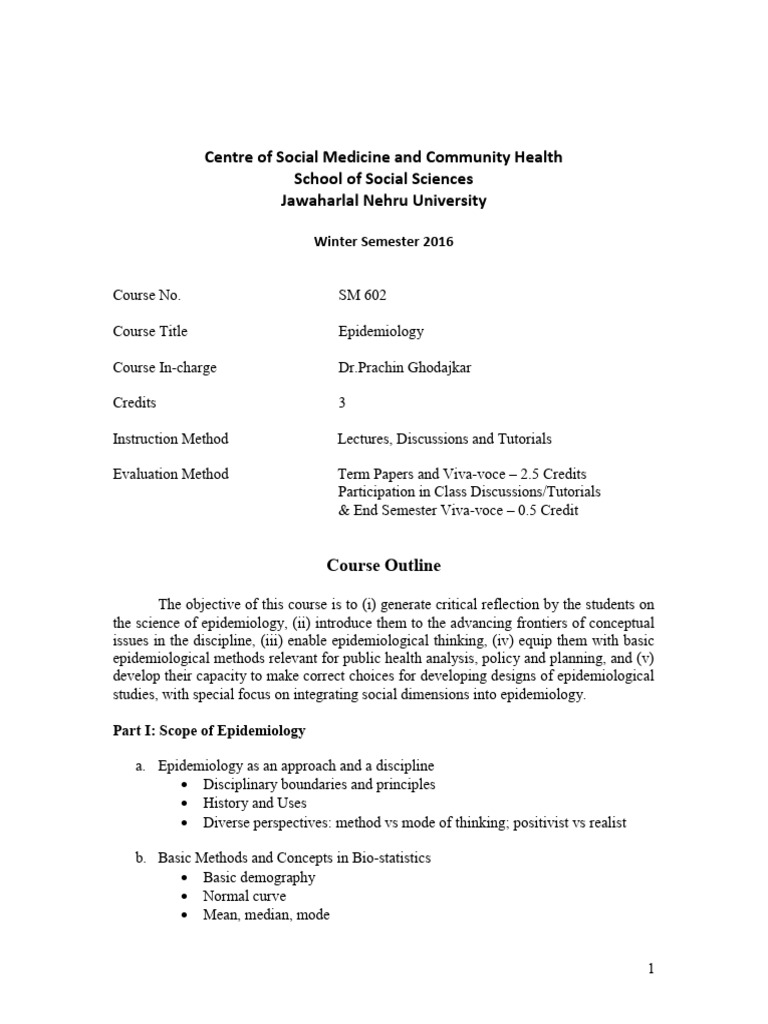 Centre of Social Medicine and Community Health
School of Social Sciences
Jawaharlal Nehru University

Winter Semester 2016

| | |
|---|---|
| Course No. | SM 602 |
| Course Title | Epidemiology |
| Course In-charge | Dr.Prachin Ghodajkar |
| Credits | 3 |
| Instruction Method | Lectures, Discussions and Tutorials |
| Evaluation Method | Term Papers and Viva-voce – 2.5 Credits Participation in Class Discussions/Tutorials & End Semester Viva-voce – 0.5 Credit |

Course Outline

The objective of this course is to (i) generate critical reflection by the students on the science of epidemiology, (ii) introduce them to the advancing frontiers of conceptual issues in the discipline, (iii) enable epidemiological thinking, (iv) equip them with basic epidemiological methods relevant for public health analysis, policy and planning, and (v) develop their capacity to make correct choices for developing designs of epidemiological studies, with special focus on integrating social dimensions into epidemiology.

Part I: Scope of Epidemiology

a. Epidemiology as an approach and a discipline
• Disciplinary boundaries and principles
• History and Uses
• Diverse perspectives: method vs mode of thinking; positivist vs realist

b. Basic Methods and Concepts in Bio-statistics
• Basic demography
• Normal curve
• Mean, median, mode

1